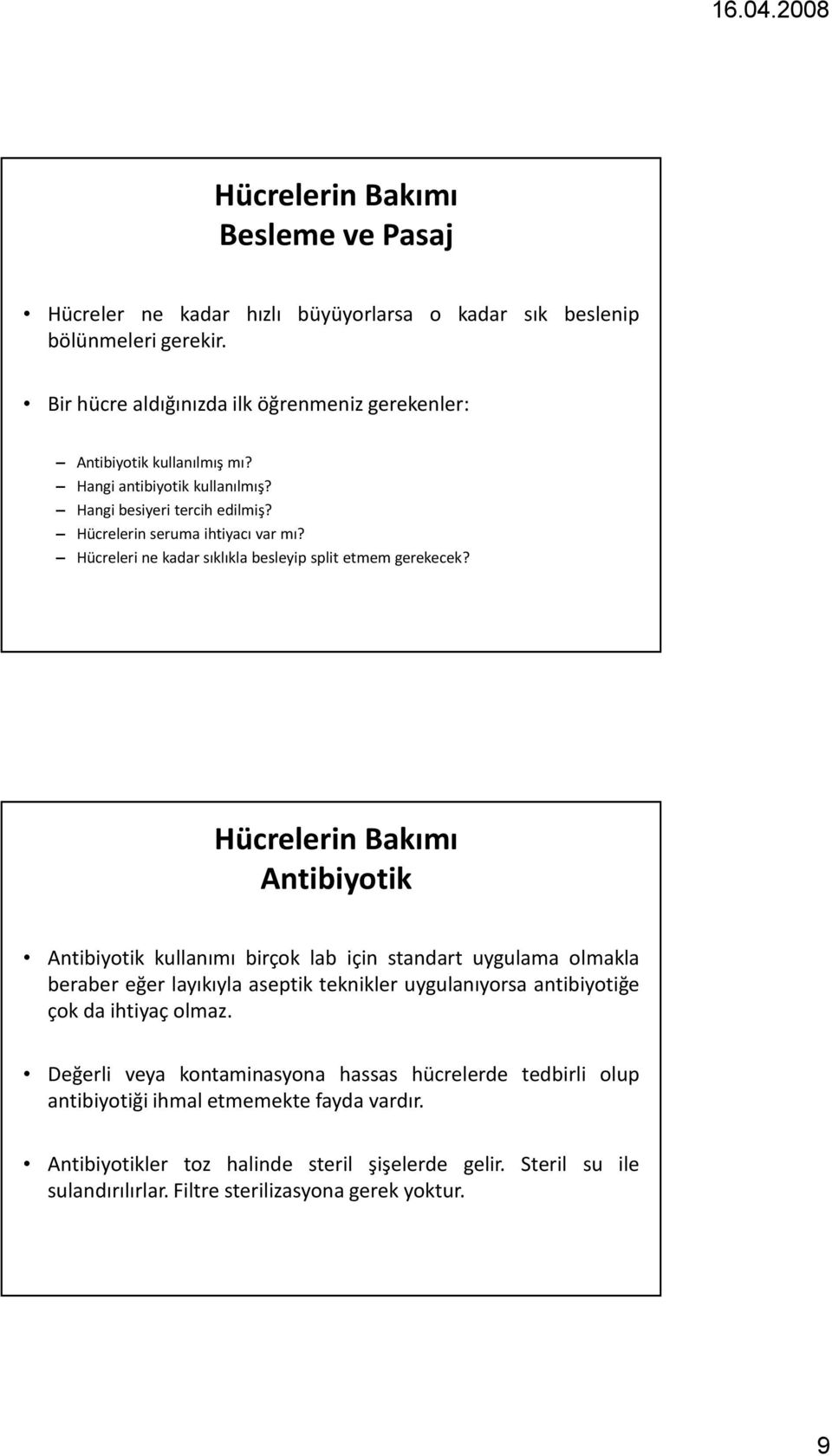 16.04.2008

Hücrelerin Bakımı
Besleme ve Pasaj

• Hücreler ne kadar hızlı büyüyorlarsa o kadar sık beslenip bölünmeleri gerekir.

• Bir hücre aldığınızda ilk öğrenmeniz gerekenler:

– Antibiyotik kullanılmış mı?
– Hangi antibiyotik kullanılmış?
– Hangi besiyeri tercih edilmiş?
– Hücrelerin seruma ihtiyacı var mı?
– Hücreleri ne kadar sıklıkla besleyip split etmem gerekecek?

Hücrelerin Bakımı
Antibiyotik

• Antibiyotik kullanımı birçok lab için standart uygulama olmakla beraber eğer layıkıyla aseptik teknikler uygulanıyorsa antibiyotiğe çok da ihtiyaç olmaz.

• Değerli veya kontaminasyona hassas hücrelerde tedbirli olup antibiyotiği ihmal etmemekte fayda vardır.

• Antibiyotikler toz halinde steril şişelerde gelir. Steril su ile sulandırılırlar. Filtre sterilizasyona gerek yoktur.

9